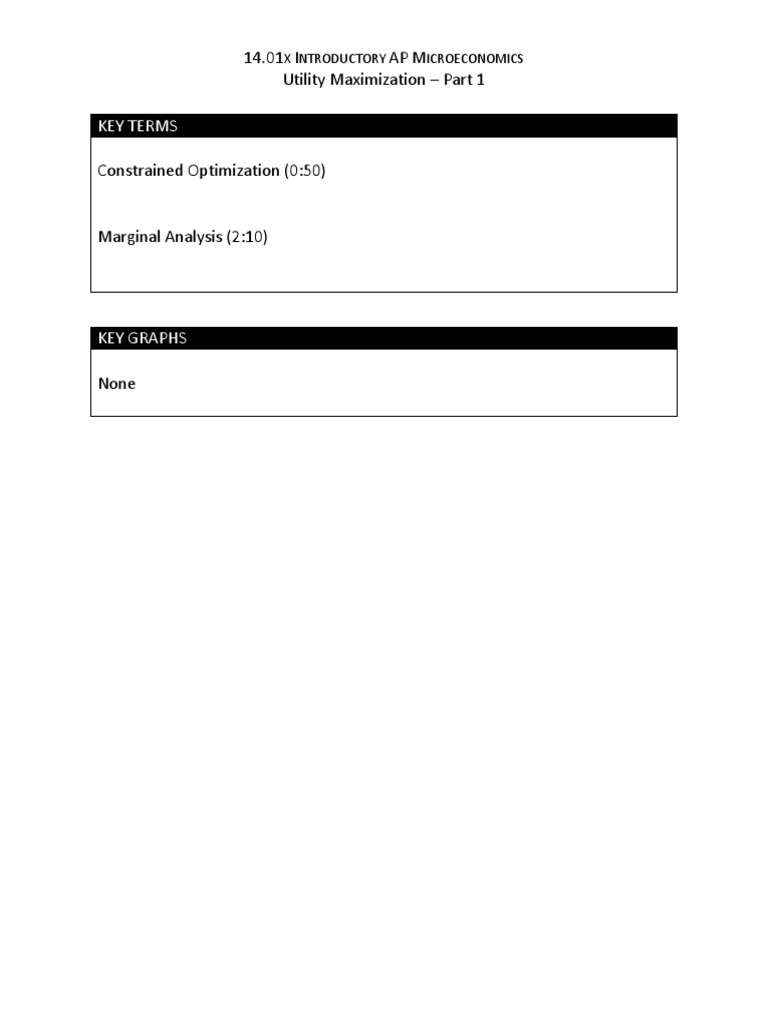 14.01x Introductory AP Microeconomics
Utility Maximization – Part 1

KEY TERMS

Constrained Optimization (0:50)

Marginal Analysis (2:10)

KEY GRAPHS

None